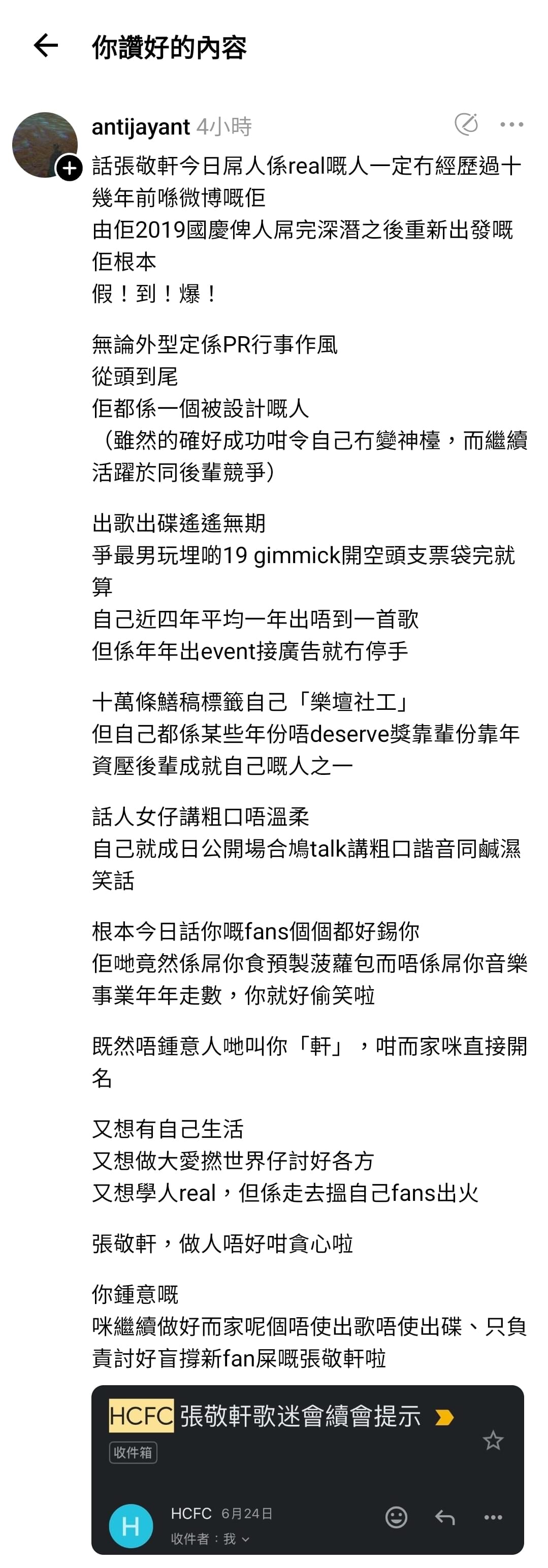 你讚好的內容

antijayant 4小時

話張敬軒今日屌人係real嘅人一定冇經歷過十幾年前喺微博嘅佢
由佢2019國慶俾人屌完深潛之後重新出發嘅佢根本
假！到！爆！

無論外型定係PR行事作風
從頭到尾
佢都係一個被設計嘅人
（雖然的確好成功咁令自己冇變神檯，而繼續活躍於同後輩競爭）

出歌出碟遙遙無期
爭最男玩埋啲19 gimmick開空頭支票袋完就算
自己近四年平均一年出唔到一首歌
但係年年出event接廣告就冇停手

十萬條鱔稿標籤自己「樂壇社工」
但自己都係某些年份唔deserve獎靠輩份靠年資壓後輩成就自己嘅人之一

話人女仔講粗口唔溫柔
自己就成日公開場合鳩talk講粗口諧音同鹹濕笑話

根本今日話你嘅fans個個都好錫你
佢哋竟然係屌你食預製菠蘿包而唔係屌你音樂事業年年走數，你就好偷笑啦

既然唔鍾意人哋叫你「軒」，咁而家咪直接開名

又想有自己生活
又想做大愛撚世界仔討好各方
又想學人real，但係走去搵自己fans出火

張敬軒，做人唔好咁貪心啦

你鍾意嘅
咪繼續做好而家呢個唔使出歌唔使出碟、只負責討好盲撐新fan屎嘅張敬軒啦

HCFC 張敬軒歌迷會續會提示
收件箱
H
HCFC 6月24日
收件者：我